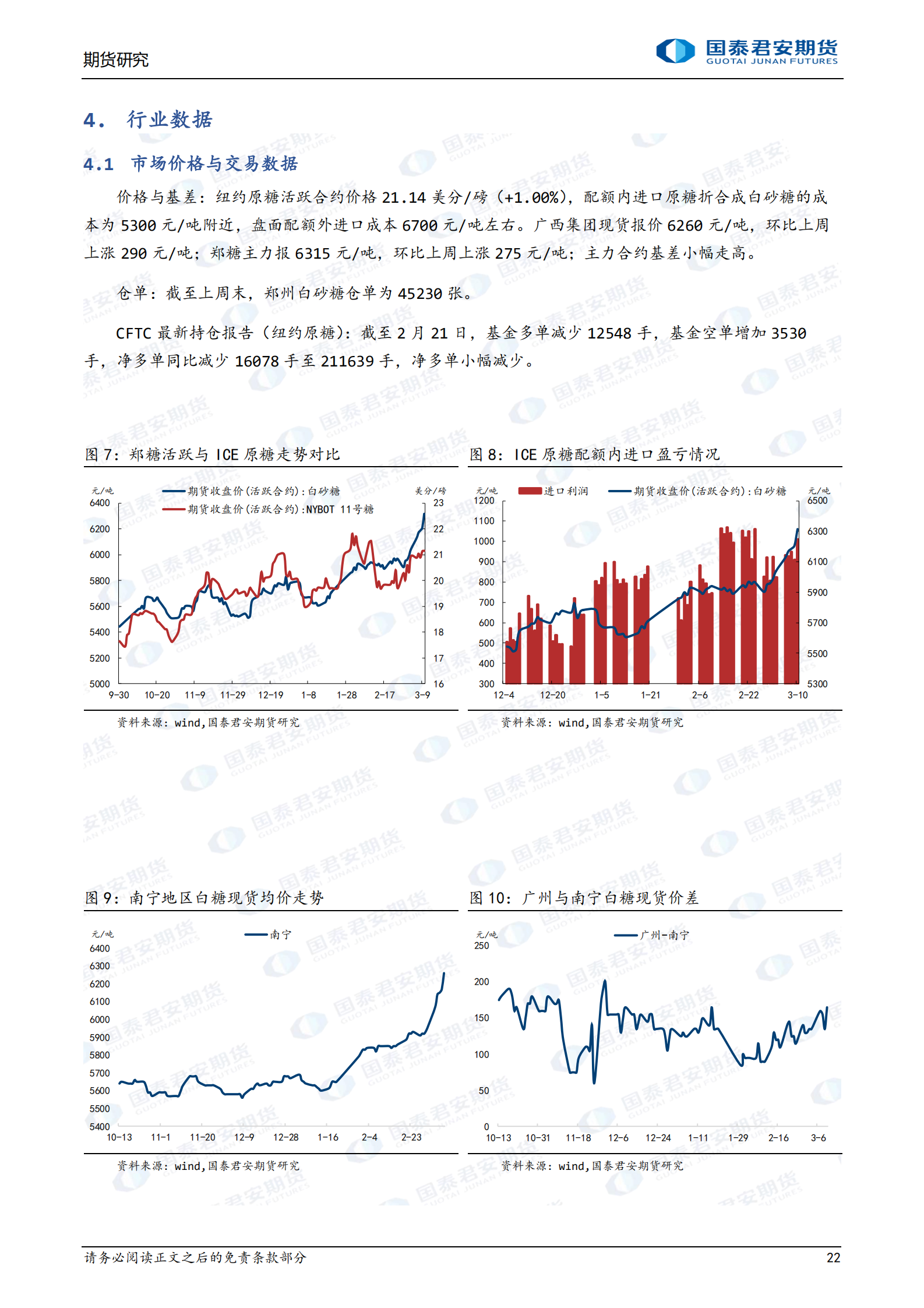 期货研究

国泰君安期货
GUOTAI JUNAN FUTURES

4. 行业数据

4.1 市场价格与交易数据

价格与基差：纽约原糖活跃合约价格 21.14 美分/磅（+1.00%），配额内进口原糖折合成白砂糖的成本为 5300 元/吨附近，盘面配额外进口成本 6700 元/吨左右。广西集团现货报价 6260 元/吨，环比上周上涨 290 元/吨；郑糖主力报 6315 元/吨，环比上周上涨 275 元/吨；主力合约基差小幅走高。

仓单：截至上周末，郑州白砂糖仓单为 45230 张。

CFTC 最新持仓报告（纽约原糖）：截至 2 月 21 日，基金多单减少 12548 手，基金空单增加 3530 手，净多单同比减少 16078 手至 211639 手，净多单小幅减少。

图 7：郑糖活跃与 ICE 原糖走势对比

元/吨
期货收盘价(活跃合约):白砂糖
期货收盘价(活跃合约):NYBOT 11号糖
美分/磅
6400 6200 6000 5800 5600 5400 5200 5000
23 22 21 20 19 18 17 16
9-30 10-20 11-9 11-29 12-19 1-8 1-28 2-17 3-9

资料来源：wind,国泰君安期货研究

图 8：ICE 原糖配额内进口盈亏情况

元/吨
进口利润
期货收盘价(活跃合约):白砂糖
元/吨
1200 1100 1000 900 800 700 600 500 400 300
6500 6300 6100 5900 5700 5500 5300
12-4 12-20 1-5 1-21 2-6 2-22 3-10

资料来源：wind,国泰君安期货研究

图 9：南宁地区白糖现货均价走势

元/吨
南宁
6400 6300 6200 6100 6000 5900 5800 5700 5600 5500 5400
10-13 11-1 11-20 12-9 12-28 1-16 2-4 2-23

资料来源：wind,国泰君安期货研究

图 10：广州与南宁白糖现货价差

元/吨
广州-南宁
250 200 150 100 50 0
10-13 10-31 11-18 12-6 12-24 1-11 1-29 2-16 3-6

资料来源：wind,国泰君安期货研究

请务必阅读正文之后的免责条款部分
22